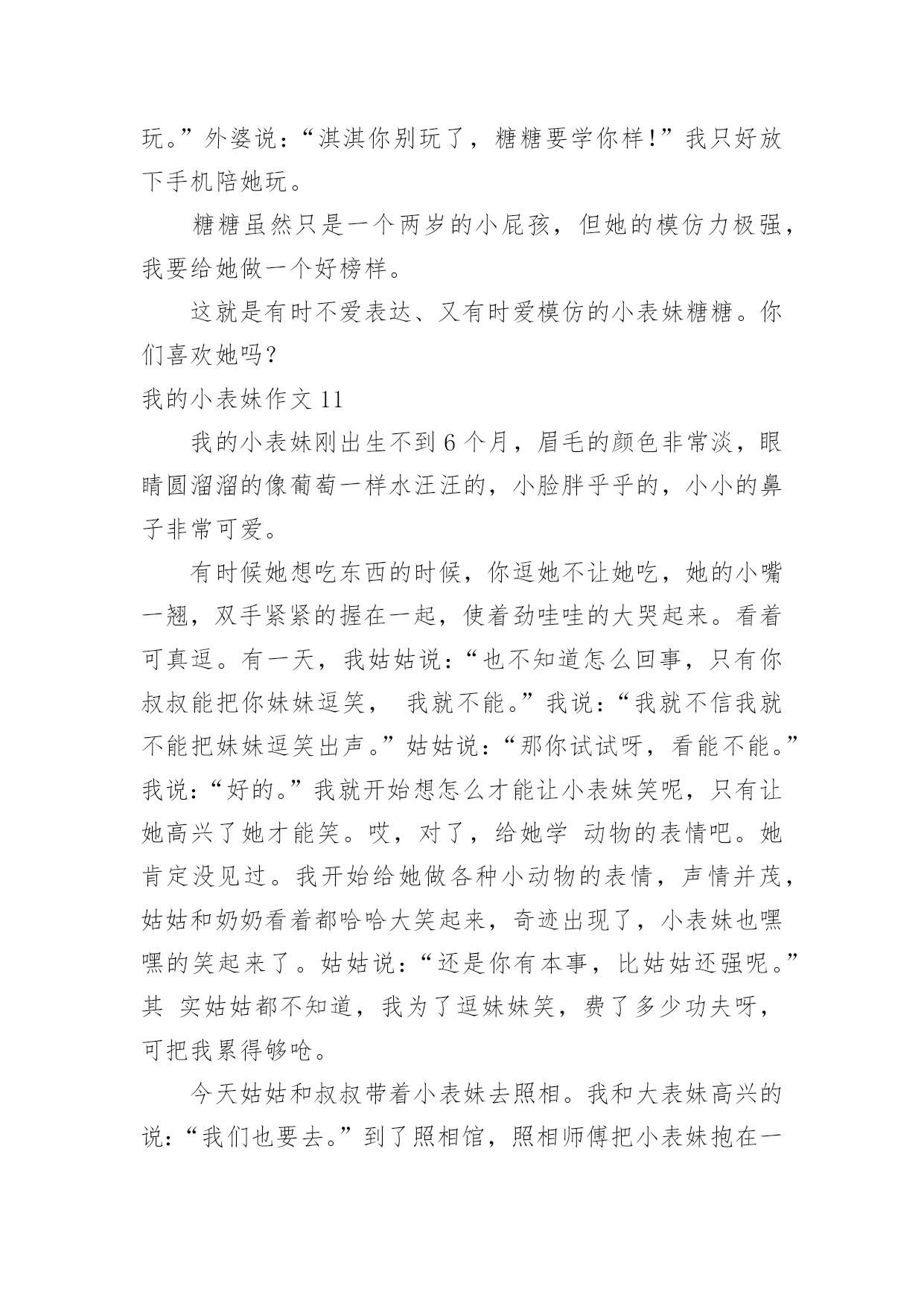 玩。”外婆说：“淇淇你别玩了，糖糖要学你样!”我只好放下手机陪她玩。

糖糖虽然只是一个两岁的小屁孩，但她的模仿力极强，我要给她做一个好榜样。

这就是有时不爱表达、又有时爱模仿的小表妹糖糖。你们喜欢她吗？

我的小表妹作文 11

我的小表妹刚出生不到 6 个月，眉毛的颜色非常淡，眼睛圆溜溜的像葡萄一样水汪汪的，小脸胖乎乎的，小小的鼻子非常可爱。

有时候她想吃东西的时候，你逗她不让她吃，她的小嘴一翘，双手紧紧的握在一起，使着劲哇哇的大哭起来。看着可真逗。有一天，我姑姑说：“也不知道怎么回事，只有你叔叔能把你妹妹逗笑， 我就不能。”我说：“我就不信我就不能把妹妹逗笑出声。”姑姑说：“那你试试呀，看能不能。”我说：“好的。”我就开始想怎么才能让小表妹笑呢，只有让她高兴了她才能笑。哎，对了，给她学 动物的表情吧。她肯定没见过。我开始给她做各种小动物的表情，声情并茂，姑姑和奶奶看着都哈哈大笑起来，奇迹出现了，小表妹也嘿嘿的笑起来了。姑姑说：“还是你有本事，比姑姑还强呢。”其 实姑姑都不知道，我为了逗妹妹笑，费了多少功夫呀，可把我累得够呛。

今天姑姑和叔叔带着小表妹去照相。我和大表妹高兴的说：“我们也要去。”到了照相馆，照相师傅把小表妹抱在一